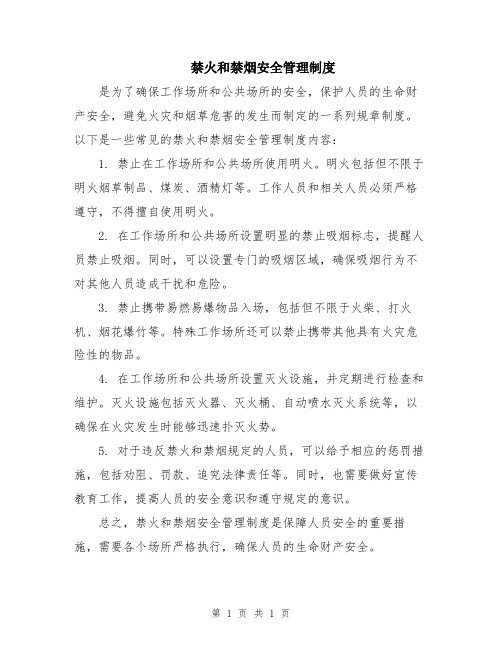 禁火和禁烟安全管理制度

是为了确保工作场所和公共场所的安全，保护人员的生命财产安全，避免火灾和烟草危害的发生而制定的一系列规章制度。以下是一些常见的禁火和禁烟安全管理制度内容：

1. 禁止在工作场所和公共场所使用明火。明火包括但不限于明火烟草制品、煤炭、酒精灯等。工作人员和相关人员必须严格遵守，不得擅自使用明火。

2. 在工作场所和公共场所设置明显的禁止吸烟标志，提醒人员禁止吸烟。同时，可以设置专门的吸烟区域，确保吸烟行为不对其他人员造成干扰和危险。

3. 禁止携带易燃易爆物品入场，包括但不限于火柴、打火机、烟花爆竹等。特殊工作场所还可以禁止携带其他具有火灾危险性的物品。

4. 在工作场所和公共场所设置灭火设施，并定期进行检查和维护。灭火设施包括灭火器、灭火桶、自动喷水灭火系统等，以确保在火灾发生时能够迅速扑灭火势。

5. 对于违反禁火和禁烟规定的人员，可以给予相应的惩罚措施，包括劝阻、罚款、追究法律责任等。同时，也需要做好宣传教育工作，提高人员的安全意识和遵守规定的意识。

总之，禁火和禁烟安全管理制度是保障人员安全的重要措施，需要各个场所严格执行，确保人员的生命财产安全。

第 1 页 共 1 页